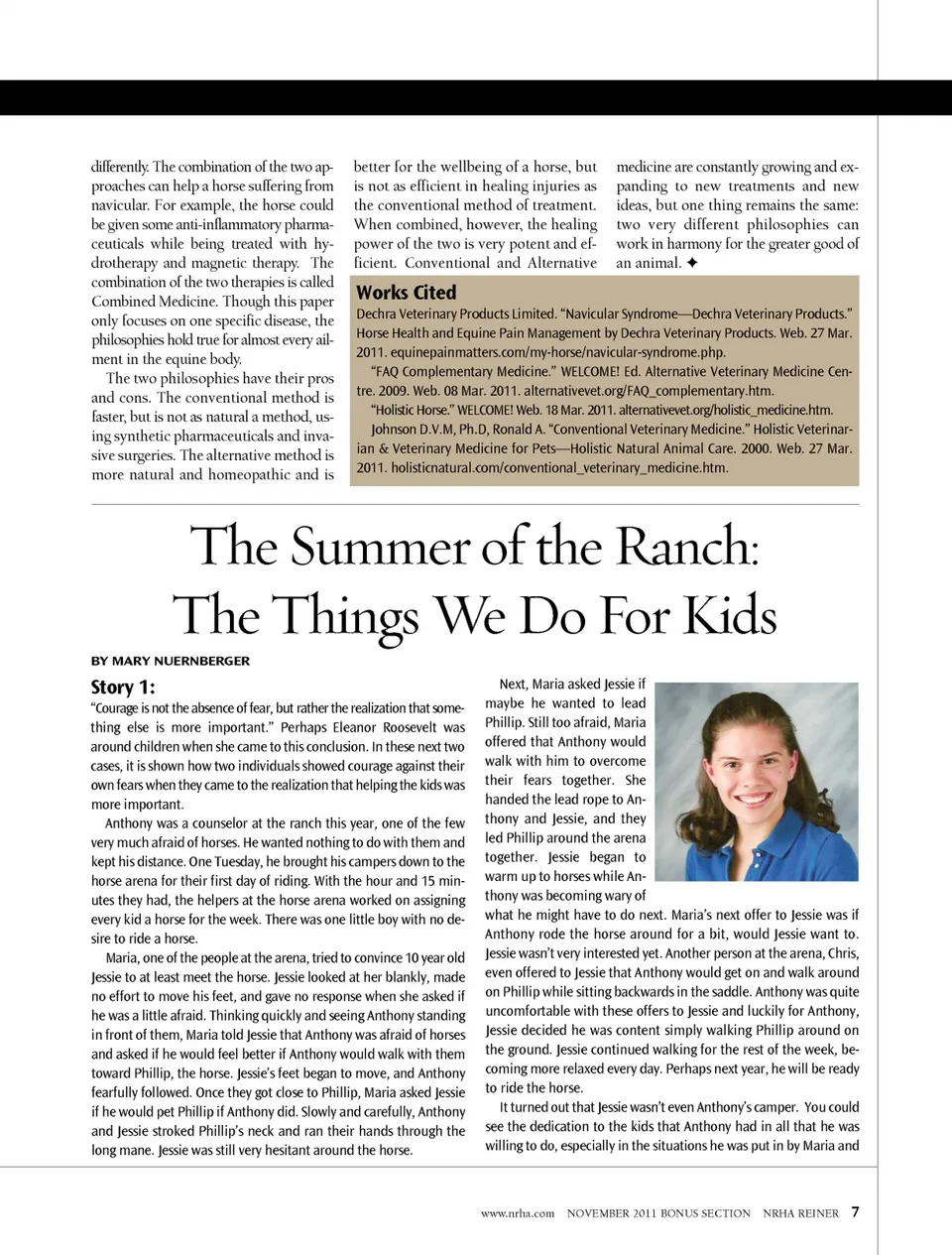 differently. The combination of the two approaches can help a horse suffering from navicular. For example, the horse could be given some anti-inflammatory pharmaceuticals while being treated with hydrotherapy and magnetic therapy. The combination of the two therapies is called Combined Medicine. Though this paper only focuses on one specific disease, the philosophies hold true for almost every ailment in the equine body.

The two philosophies have their pros and cons. The conventional method is faster, but is not as natural a method, using synthetic pharmaceuticals and invasive surgeries. The alternative method is more natural and homeopathic and is better for the wellbeing of a horse, but is not as efficient in healing injuries as the conventional method of treatment. When combined, however, the healing power of the two is very potent and efficient. Conventional and Alternative medicine are constantly growing and expanding to new treatments and new ideas, but one thing remains the same: two very different philosophies can work in harmony for the greater good of an animal. ✦

Works Cited

Dechra Veterinary Products Limited. "Navicular Syndrome—Dechra Veterinary Products." Horse Health and Equine Pain Management by Dechra Veterinary Products. Web. 27 Mar. 2011. equinepainmatters.com/my-horse/navicular-syndrome.php.

"FAQ Complementary Medicine." WELCOME! Ed. Alternative Veterinary Medicine Centre. 2009. Web. 08 Mar. 2011. alternativevet.org/FAQ_complementary.htm.

"Holistic Horse." WELCOME! Web. 18 Mar. 2011. alternativevet.org/holistic_medicine.htm.

Johnson D.V.M, Ph.D, Ronald A. "Conventional Veterinary Medicine." Holistic Veterinarian & Veterinary Medicine for Pets—Holistic Natural Animal Care. 2000. Web. 27 Mar. 2011. holisticnatural.com/conventional_veterinary_medicine.htm.

The Summer of the Ranch: The Things We Do For Kids

BY MARY NUERNBERGER

Story 1:

"Courage is not the absence of fear, but rather the realization that something else is more important." Perhaps Eleanor Roosevelt was around children when she came to this conclusion. In these next two cases, it is shown how two individuals showed courage against their own fears when they came to the realization that helping the kids was more important.

Anthony was a counselor at the ranch this year, one of the few very much afraid of horses. He wanted nothing to do with them and kept his distance. One Tuesday, he brought his campers down to the horse arena for their first day of riding. With the hour and 15 minutes they had, the helpers at the horse arena worked on assigning every kid a horse for the week. There was one little boy with no desire to ride a horse.

Maria, one of the people at the arena, tried to convince 10 year old Jessie to at least meet the horse. Jessie looked at her blankly, made no effort to move his feet, and gave no response when she asked if he was a little afraid. Thinking quickly and seeing Anthony standing in front of them, Maria told Jessie that Anthony was afraid of horses and asked if he would feel better if Anthony would walk with them toward Phillip, the horse. Jessie's feet began to move, and Anthony fearfully followed. Once they got close to Phillip, Maria asked Jessie if he would pet Phillip if Anthony did. Slowly and carefully, Anthony and Jessie stroked Phillip's neck and ran their hands through the long mane. Jessie was still very hesitant around the horse.

Next, Maria asked Jessie if maybe he wanted to lead Phillip. Still too afraid, Maria offered that Anthony would walk with him to overcome their fears together. She handed the lead rope to Anthony and Jessie, and they led Phillip around the arena together. Jessie began to warm up to horses while Anthony was becoming wary of what he might have to do next. Maria's next offer to Jessie was if Anthony rode the horse around for a bit, would Jessie want to. Jessie wasn't very interested yet. Another person at the arena, Chris, even offered to Jessie that Anthony would get on and walk around on Phillip while sitting backwards in the saddle. Anthony was quite uncomfortable with these offers to Jessie and luckily for Anthony, Jessie decided he was content simply walking Phillip around on the ground. Jessie continued walking for the rest of the week, becoming more relaxed every day. Perhaps next year, he will be ready to ride the horse.

It turned out that Jessie wasn't even Anthony's camper. You could see the dedication to the kids that Anthony had in all that he was willing to do, especially in the situations he was put in by Maria and

www.nrha.com NOVEMBER 2011 BONUS SECTION NRHA REINER 7